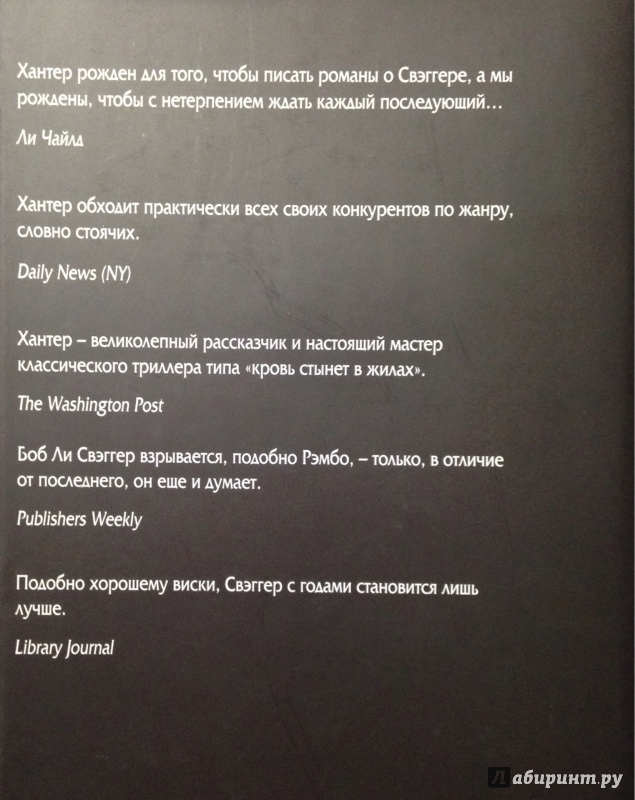 Хантер рожден для того, чтобы писать романы о Свэггере, а мы рождены, чтобы с нетерпением ждать каждый последующий…

Ли Чайлд

Хантер обходит практически всех своих конкурентов по жанру, словно стоячих.

Daily News (NY)

Хантер – великолепный рассказчик и настоящий мастер классического триллера типа «кровь стынет в жилах».

The Washington Post

Боб Ли Свэггер взрывается, подобно Рэмбо, – только, в отличие от последнего, он еще и думает.

Publishers Weekly

Подобно хорошему виски, Свэггер с годами становится лишь лучше.

Library Journal

Лабиринт.ру